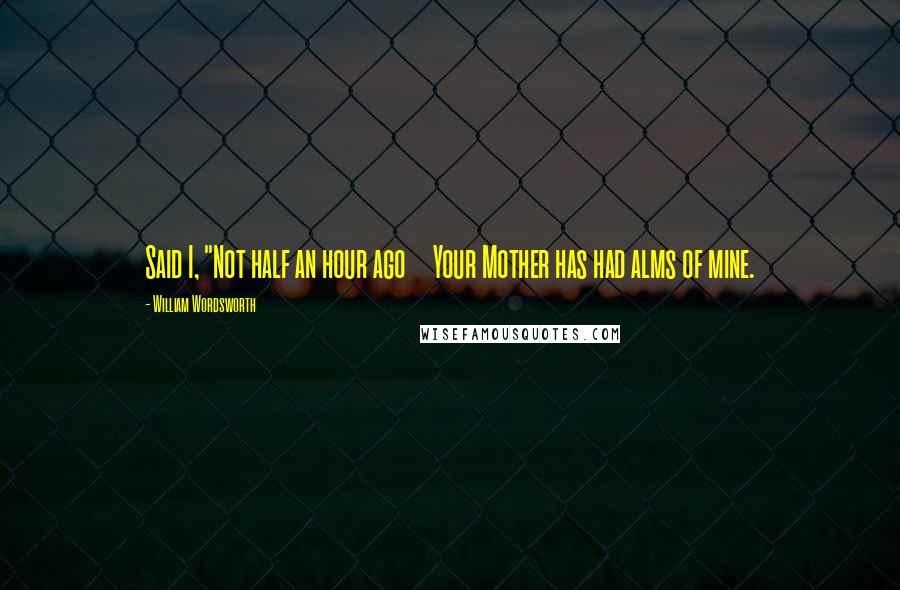 Said I, "Not half an hour ago Your Mother has had alms of mine.

- William Wordsworth

WISEFAMOUSQUOTES.COM